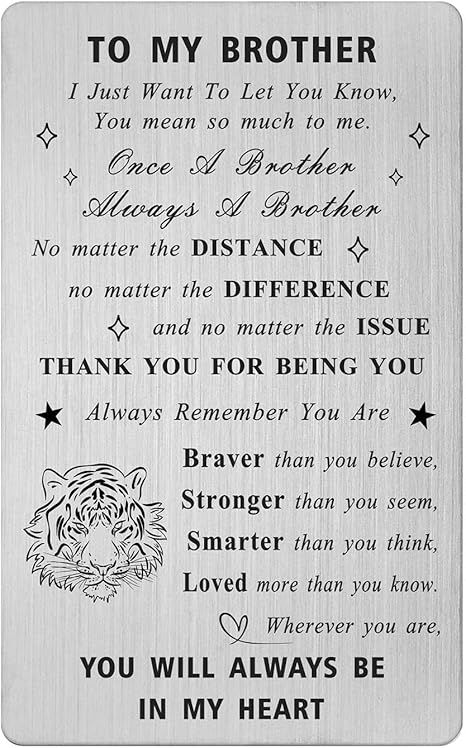 TO MY BROTHER

I Just Want To Let You Know,
You mean so much to me.

Once A Brother
Always A Brother

No matter the DISTANCE
no matter the DIFFERENCE
and no matter the ISSUE

THANK YOU FOR BEING YOU

Always Remember You Are

Braver than you believe,
Stronger than you seem,
Smarter than you think,
Loved more than you know.

Wherever you are,

YOU WILL ALWAYS BE
IN MY HEART